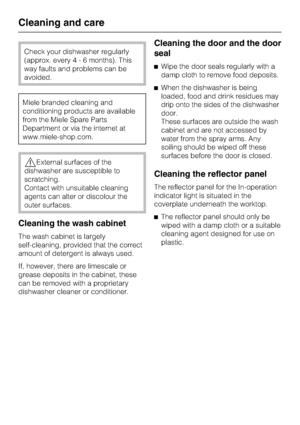 Cleaning and care

Check your dishwasher regularly (approx. every 4 - 6 months). This way faults and problems can be avoided.

Miele branded cleaning and conditioning products are available from the Miele Spare Parts Department or via the internet at www.miele-shop.com.

External surfaces of the dishwasher are susceptible to scratching.
Contact with unsuitable cleaning agents can alter or discolour the outer surfaces.

Cleaning the wash cabinet

The wash cabinet is largely self-cleaning, provided that the correct amount of detergent is always used.

If, however, there are limescale or grease deposits in the cabinet, these can be removed with a proprietary dishwasher cleaner or conditioner.

Cleaning the door and the door seal

■ Wipe the door seals regularly with a damp cloth to remove food deposits.

■ When the dishwasher is being loaded, food and drink residues may drip onto the sides of the dishwasher door.
These surfaces are outside the wash cabinet and are not accessed by water from the spray arms. Any soiling should be wiped off these surfaces before the door is closed.

Cleaning the reflector panel

The reflector panel for the In-operation indicator light is situated in the coverplate underneath the worktop.

■ The reflector panel should only be wiped with a damp cloth or a suitable cleaning agent designed for use on plastic.